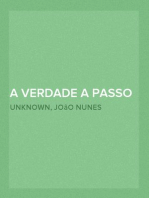 A VERDADE A PASSO

UNKNOWN, JOãO NUNES